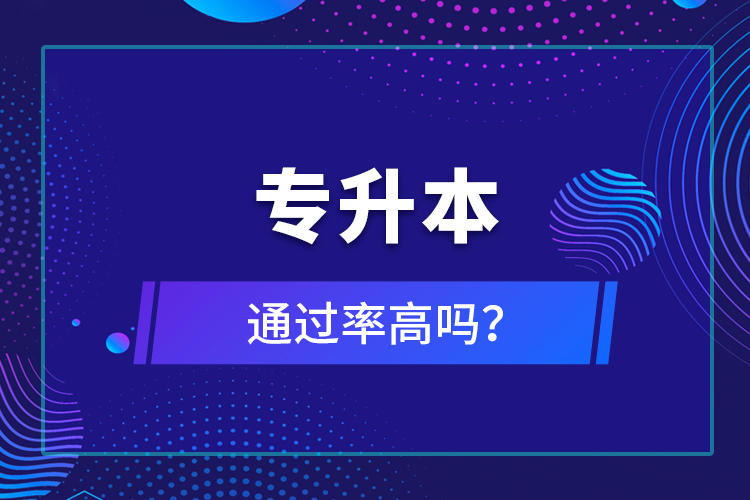 专升本

通过率高吗?